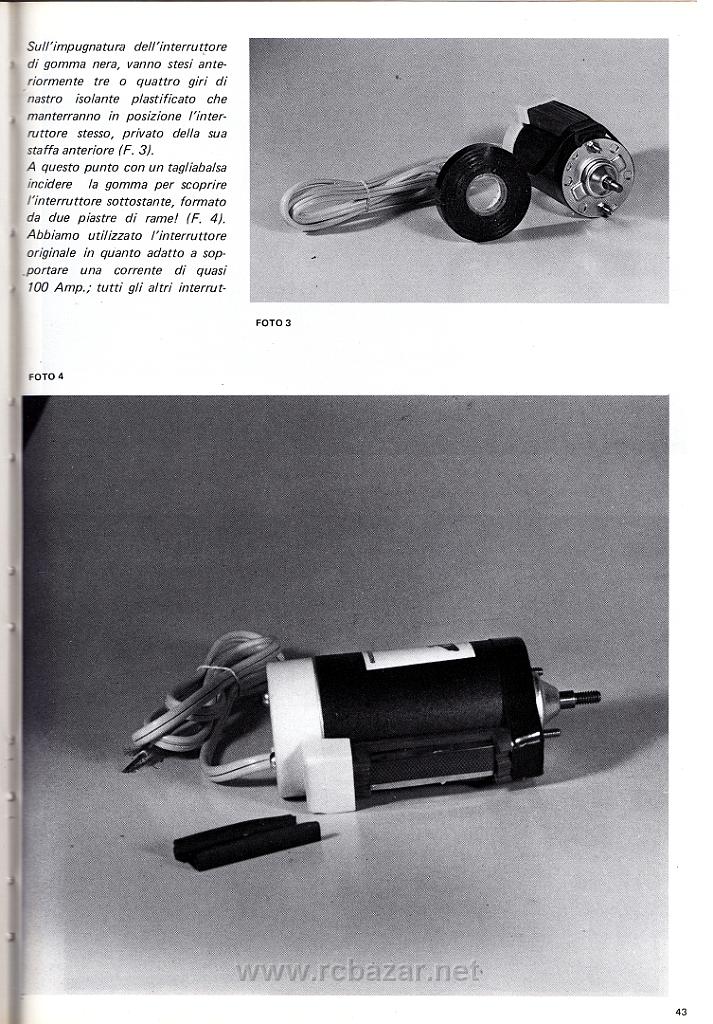 Sull'impugnatura dell'interruttore di gomma nera, vanno stesi anteriormente tre o quattro giri di nastro isolante plastificato che manterranno in posizione l'interruttore stesso, privato della sua staffa anteriore (F. 3).
A questo punto con un tagliabalsa incidere la gomma per scoprire l'interruttore sottostante, formato da due piastre di rame! (F. 4).
Abbiamo utilizzato l'interruttore originale in quanto adatto a sopportare una corrente di quasi 100 Amp.; tutti gli altri interrut-

FOTO 3

FOTO 4

www.rcbazar.net

43